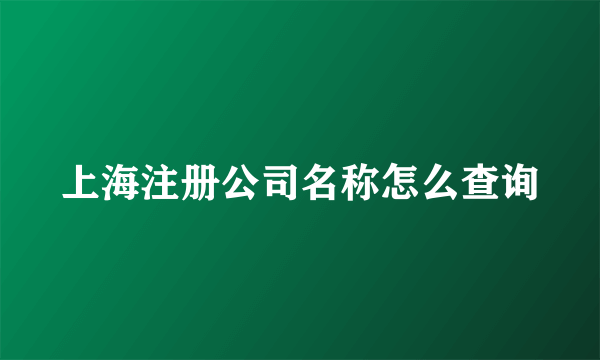 上海注册公司名称怎么查询